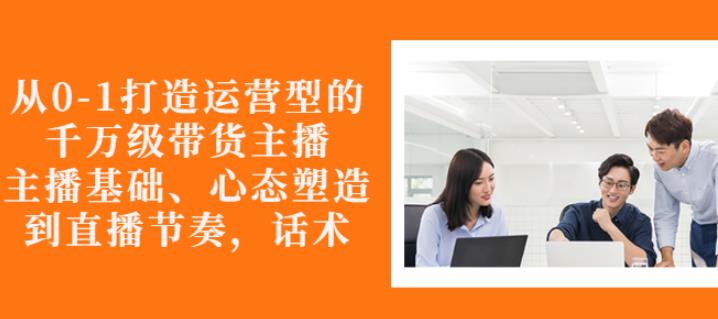 从0-1打造运营型的
千万级带货主播
主播基础、心态塑造
到直播节奏，话术